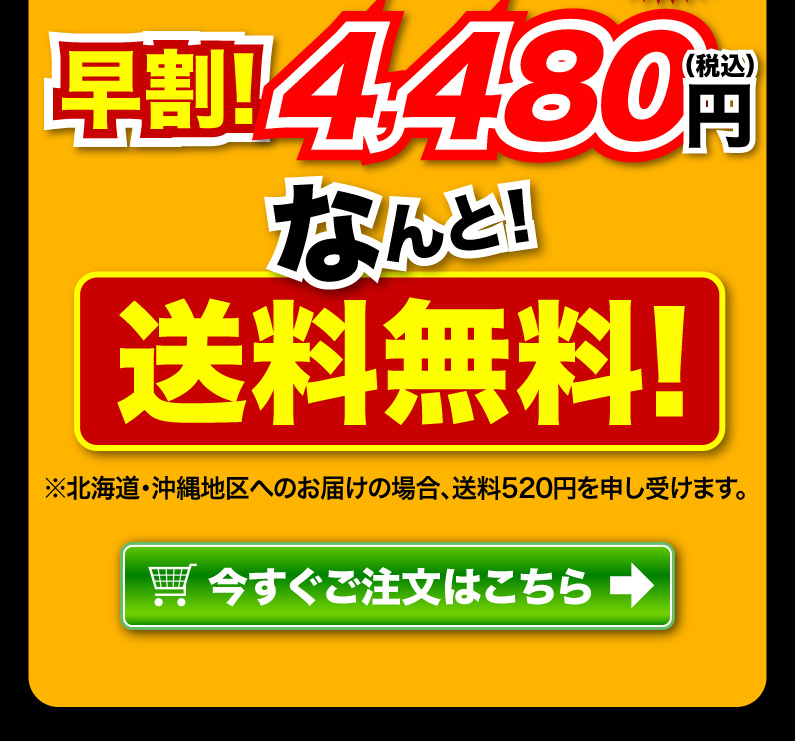 早割! 4,480 (税込) 円

なんと!

送料無料!

※北海道・沖縄地区へのお届けの場合、送料520円を申し受けます。

今すぐご注文はこちら